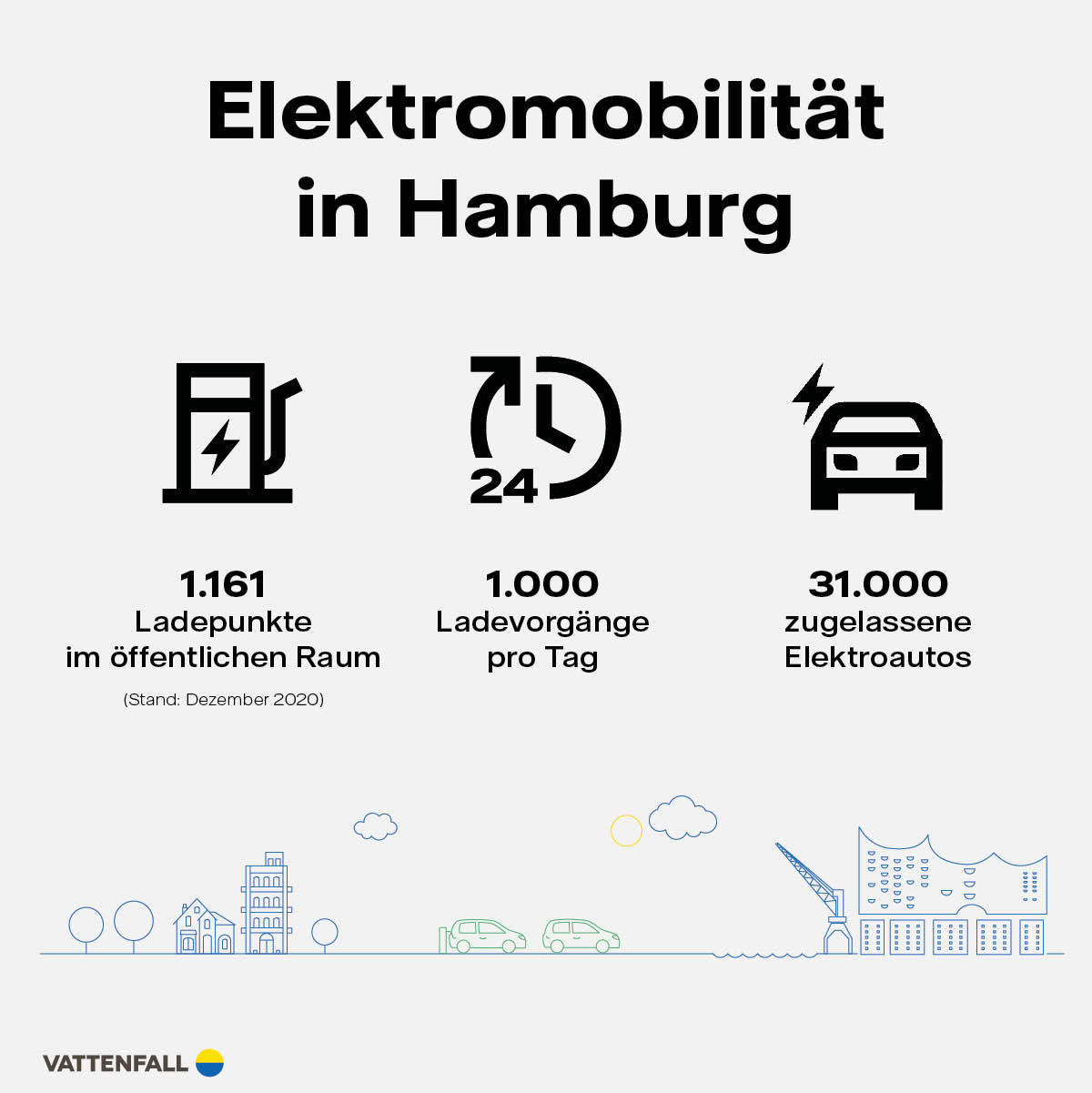 Elektromobilität in Hamburg

24

1.161
Ladepunkte
im öffentlichen Raum
(Stand: Dezember 2020)

1.000
Ladevorgänge
pro Tag

31.000
zugelassene
Elektroautos

VATTENFALL